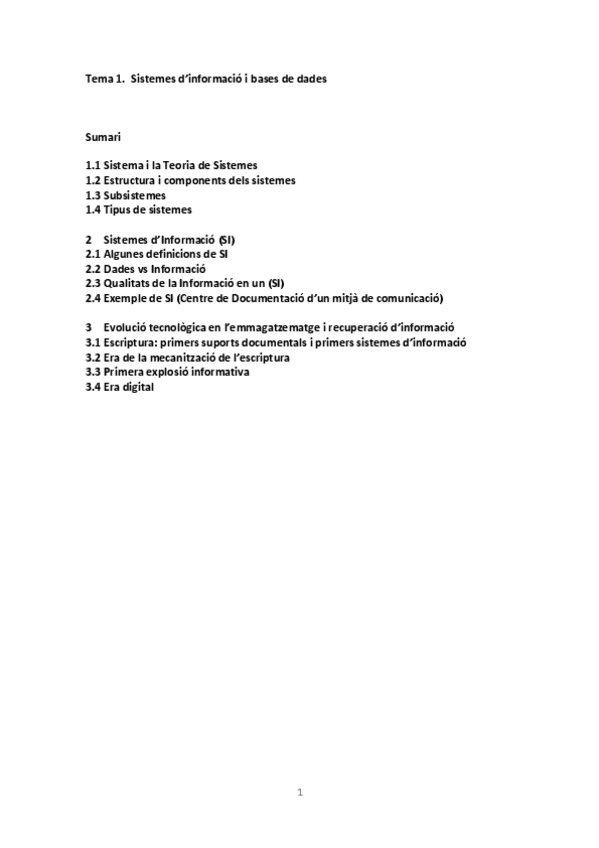 Tema 1. Sistemes d'informació i bases de dades

Sumari

1.1 Sistema i la Teoria de Sistemes
1.2 Estructura i components dels sistemes
1.3 Subsistemes
1.4 Tipus de sistemes

2 Sistemes d'Informació (SI)
2.1 Algunes definicions de SI
2.2 Dades vs Informació
2.3 Qualitats de la Informació en un (SI)
2.4 Exemple de SI (Centre de Documentació d'un mitjà de comunicació)

3 Evolució tecnològica en l'emmagatzematge i recuperació d'informació
3.1 Escriptura: primers suports documentals i primers sistemes d'informació
3.2 Era de la mecanització de l'escriptura
3.3 Primera explosió informativa
3.4 Era digital

1